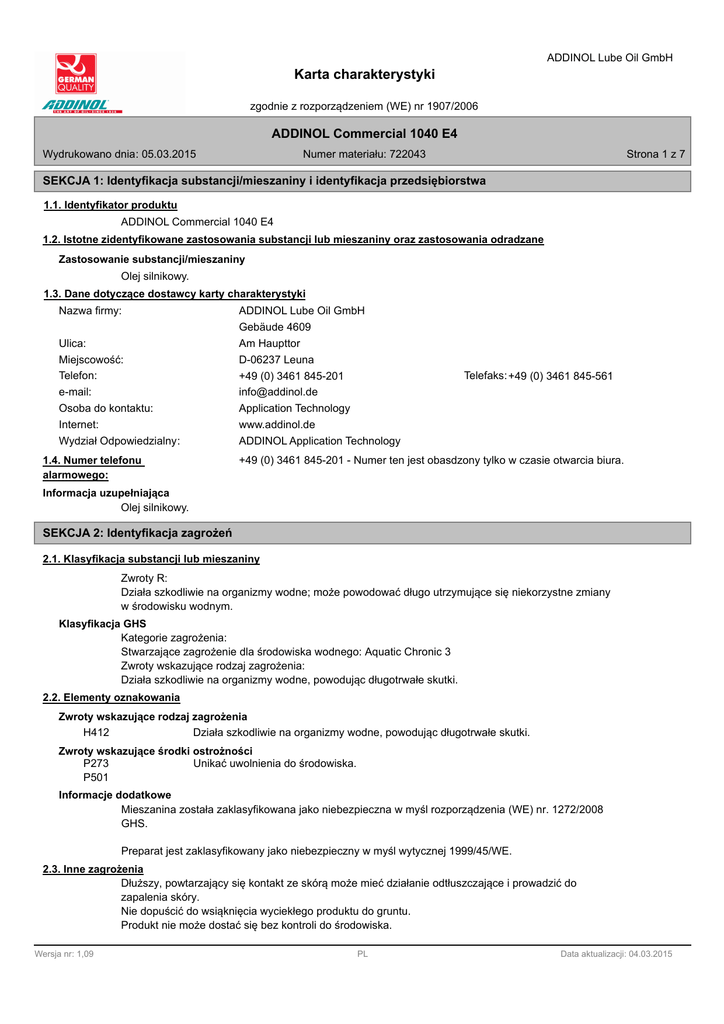 GERMAN QUALITY
ADDINOL

ADDINOL Lube Oil GmbH

Karta charakterystyki

zgodnie z rozporządzeniem (WE) nr 1907/2006

ADDINOL Commercial 1040 E4

Wydrukowano dnia: 05.03.2015 Numer materiału: 722043 Strona 1 z 7

SEKCJA 1: Identyfikacja substancji/mieszaniny i identyfikacja przedsiębiorstwa

1.1. Identyfikator produktu

ADDINOL Commercial 1040 E4

1.2. Istotne zidentyfikowane zastosowania substancji lub mieszaniny oraz zastosowania odradzane

Zastosowanie substancji/mieszaniny

Olej silnikowy.

1.3. Dane dotyczące dostawcy karty charakterystyki

Nazwa firmy: ADDINOL Lube Oil GmbH
Gebäude 4609
Ulica: Am Haupttor
Miejscowość: D-06237 Leuna
Telefon: +49 (0) 3461 845-201 Telefaks: +49 (0) 3461 845-561
e-mail: info@addinol.de
Osoba do kontaktu: Application Technology
Internet: www.addinol.de
Wydział Odpowiedzialny: ADDINOL Application Technology

1.4. Numer telefonu alarmowego: +49 (0) 3461 845-201 - Numer ten jest obasdzony tylko w czasie otwarcia biura.

Informacja uzupełniająca

Olej silnikowy.

SEKCJA 2: Identyfikacja zagrożeń

2.1. Klasyfikacja substancji lub mieszaniny

Zwroty R:
Działa szkodliwie na organizmy wodne; może powodować długo utrzymujące się niekorzystne zmiany w środowisku wodnym.

Klasyfikacja GHS

Kategorie zagrożenia:
Stwarzające zagrożenie dla środowiska wodnego: Aquatic Chronic 3
Zwroty wskazujące rodzaj zagrożenia:
Działa szkodliwie na organizmy wodne, powodując długotrwałe skutki.

2.2. Elementy oznakowania

Zwroty wskazujące rodzaj zagrożenia

H412 Działa szkodliwie na organizmy wodne, powodując długotrwałe skutki.

Zwroty wskazujące środki ostrożności

P273 Unikać uwolnienia do środowiska.
P501

Informacje dodatkowe

Mieszanina została zaklasyfikowana jako niebezpieczna w myśl rozporządzenia (WE) nr. 1272/2008 GHS.

Preparat jest zaklasyfikowany jako niebezpieczny w myśl wytycznej 1999/45/WE.

2.3. Inne zagrożenia

Dłuższy, powtarzający się kontakt ze skórą może mieć działanie odtłuszczające i prowadzić do zapalenia skóry.
Nie dopuścić do wsiąknięcia wyciekłego produktu do gruntu.
Produkt nie może dostać się bez kontroli do środowiska.

Wersja nr: 1,09 PL Data aktualizacji: 04.03.2015